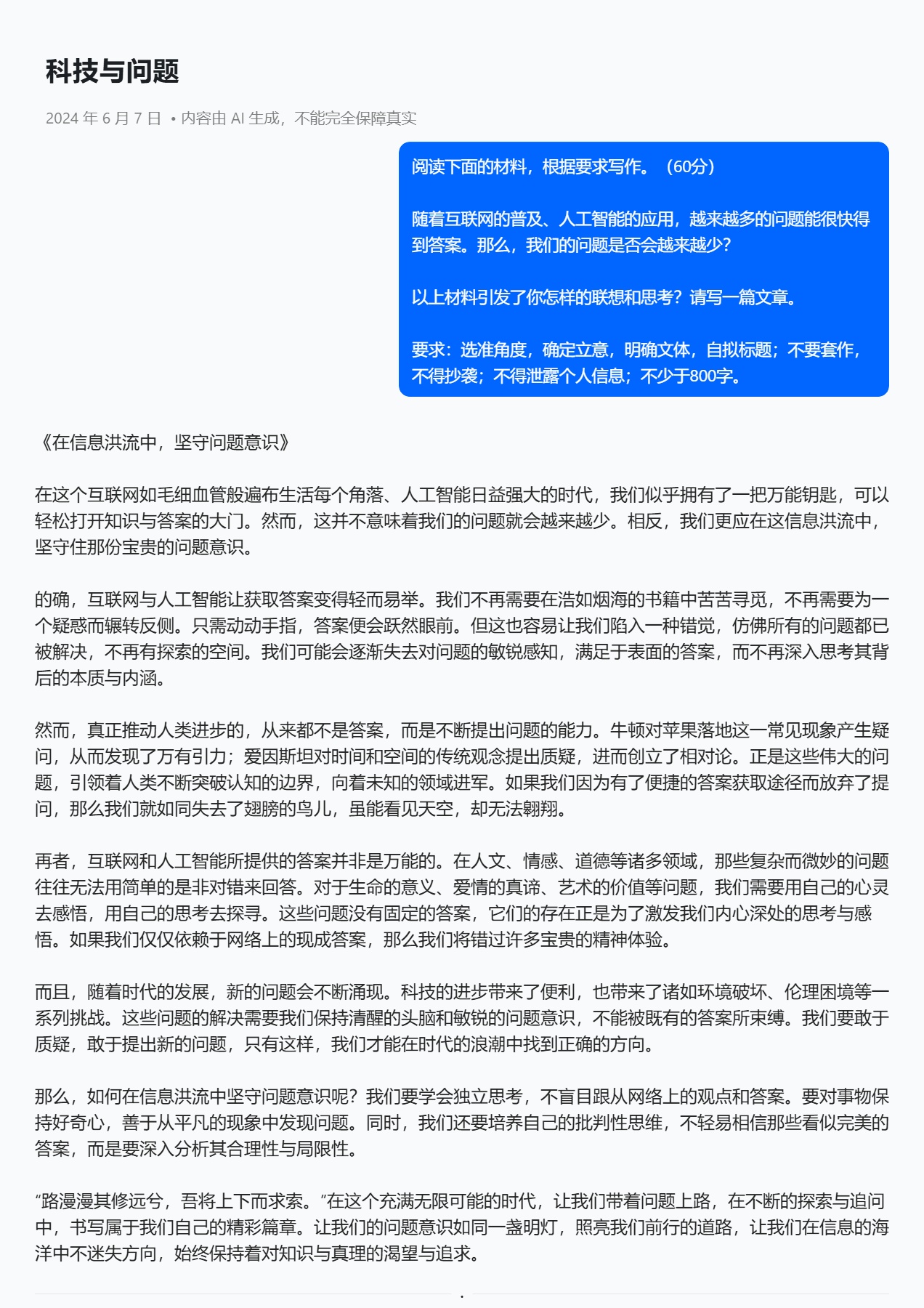 科技与问题

2024 年 6 月 7 日 • 内容由 AI 生成，不能完全保障真实

阅读下面的材料，根据要求写作。（60分）

随着互联网的普及、人工智能的应用，越来越多的问题能很快得到答案。那么，我们的问题是否会越来越少？

以上材料引发了你怎样的联想和思考？请写一篇文章。

要求：选准角度，确定立意，明确文体，自拟标题；不要套作，不得抄袭；不得泄露个人信息；不少于800字。

《在信息洪流中，坚守问题意识》

在这个互联网如毛细血管般遍布生活每个角落、人工智能日益强大的时代，我们似乎拥有了一把万能钥匙，可以轻松打开知识与答案的大门。然而，这并不意味着我们的问题就会越来越少。相反，我们更应在这信息洪流中，坚守住那份宝贵的问题意识。

的确，互联网与人工智能让获取答案变得轻而易举。我们不再需要在浩如烟海的书籍中苦苦寻觅，不再需要为一个疑惑而辗转反侧。只需动动手指，答案便会跃然眼前。但这也容易让我们陷入一种错觉，仿佛所有的问题都已被解决，不再有探索的空间。我们可能会逐渐失去对问题的敏锐感知，满足于表面的答案，而不再深入思考其背后的本质与内涵。

然而，真正推动人类进步的，从来都不是答案，而是不断提出问题的能力。牛顿对苹果落地这一常见现象产生疑问，从而发现了万有引力；爱因斯坦对时间和空间的传统观念提出质疑，进而创立了相对论。正是这些伟大的问题，引领着人类不断突破认知的边界，向着未知的领域进军。如果我们因为有了便捷的答案获取途径而放弃了提问，那么我们就如同失去了翅膀的鸟儿，虽能看见天空，却无法翱翔。

再者，互联网和人工智能所提供的答案并非是万能的。在人文、情感、道德等诸多领域，那些复杂而微妙的问题往往无法用简单的是非对错来回答。对于生命的意义、爱情的真谛、艺术的价值等问题，我们需要用自己的心灵去感悟，用自己的思考去探寻。这些问题没有固定的答案，它们的存在正是为了激发我们内心深处的思考与感悟。如果我们仅仅依赖于网络上的现成答案，那么我们将错过许多宝贵的精神体验。

而且，随着时代的发展，新的问题会不断涌现。科技的进步带来了便利，也带来了诸如环境破坏、伦理困境等一系列挑战。这些问题的解决需要我们保持清醒的头脑和敏锐的问题意识，不能被既有的答案所束缚。我们要敢于质疑，敢于提出新的问题，只有这样，我们才能在时代的浪潮中找到正确的方向。

那么，如何在信息洪流中坚守问题意识呢？我们要学会独立思考，不盲目跟从网络上的观点和答案。要对事物保持好奇心，善于从平凡的现象中发现问题。同时，我们还要培养自己的批判性思维，不轻易相信那些看似完美的答案，而是要深入分析其合理性与局限性。

“路漫漫其修远兮，吾将上下而求索。”在这个充满无限可能的时代，让我们带着问题上路，在不断的探索与追问中，书写属于我们自己的精彩篇章。让我们的问题意识如同一盏明灯，照亮我们前行的道路，让我们在信息的海洋中不迷失方向，始终保持着对知识与真理的渴望与追求。